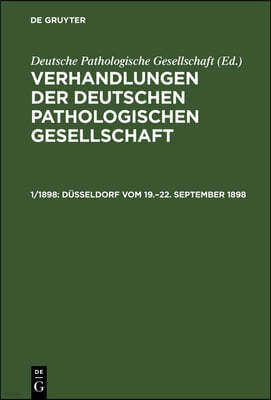 DE GRUYTER

Deutsche Pathologische Gesellschaft (Ed.)

VERHANDLUNGEN DER DEUTSCHEN PATHOLOGISCHEN GESELLSCHAFT

1/1898: DÜSSELDORF VOM 19.–22. SEPTEMBER 1898

DE
G